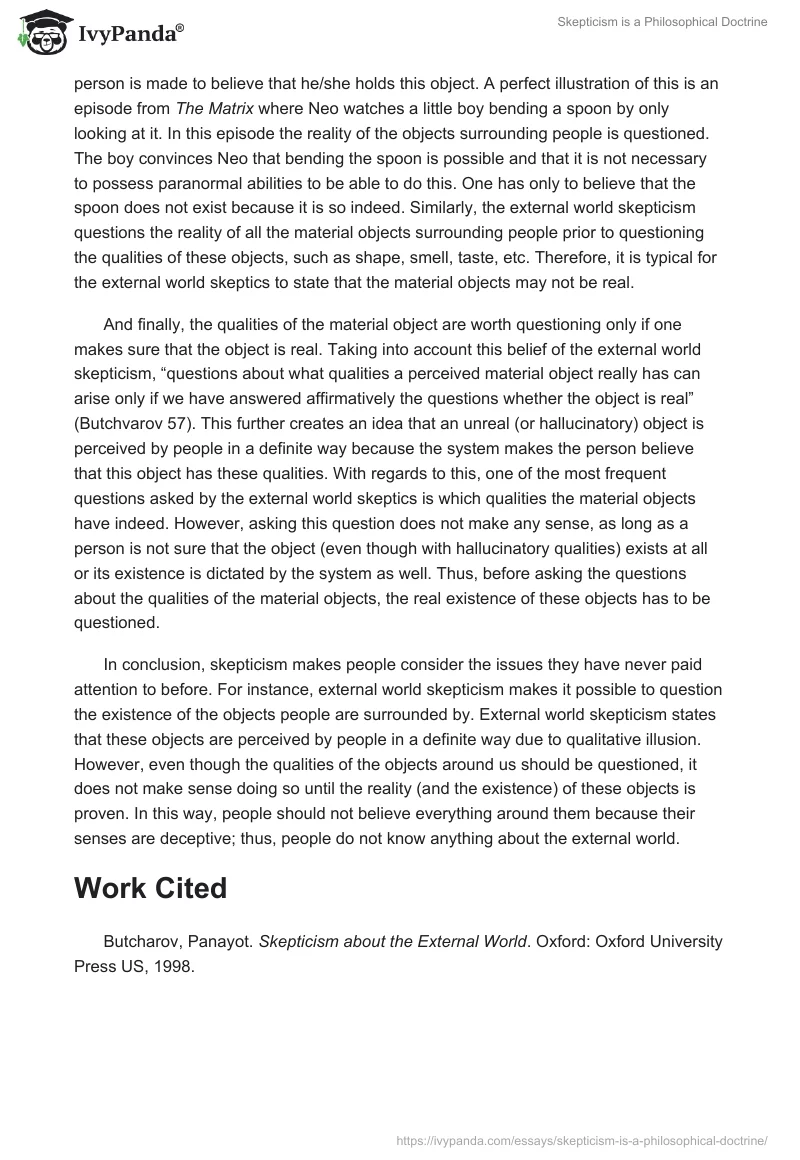 IvyPanda®

Skepticism is a Philosophical Doctrine

person is made to believe that he/she holds this object. A perfect illustration of this is an episode from The Matrix where Neo watches a little boy bending a spoon by only looking at it. In this episode the reality of the objects surrounding people is questioned. The boy convinces Neo that bending the spoon is possible and that it is not necessary to possess paranormal abilities to be able to do this. One has only to believe that the spoon does not exist because it is so indeed. Similarly, the external world skepticism questions the reality of all the material objects surrounding people prior to questioning the qualities of these objects, such as shape, smell, taste, etc. Therefore, it is typical for the external world skeptics to state that the material objects may not be real.

And finally, the qualities of the material object are worth questioning only if one makes sure that the object is real. Taking into account this belief of the external world skepticism, “questions about what qualities a perceived material object really has can arise only if we have answered affirmatively the questions whether the object is real” (Butchvarov 57). This further creates an idea that an unreal (or hallucinatory) object is perceived by people in a definite way because the system makes the person believe that this object has these qualities. With regards to this, one of the most frequent questions asked by the external world skeptics is which qualities the material objects have indeed. However, asking this question does not make any sense, as long as a person is not sure that the object (even though with hallucinatory qualities) exists at all or its existence is dictated by the system as well. Thus, before asking the questions about the qualities of the material objects, the real existence of these objects has to be questioned.

In conclusion, skepticism makes people consider the issues they have never paid attention to before. For instance, external world skepticism makes it possible to question the existence of the objects people are surrounded by. External world skepticism states that these objects are perceived by people in a definite way due to qualitative illusion. However, even though the qualities of the objects around us should be questioned, it does not make sense doing so until the reality (and the existence) of these objects is proven. In this way, people should not believe everything around them because their senses are deceptive; thus, people do not know anything about the external world.

Work Cited

Butcharov, Panayot. Skepticism about the External World. Oxford: Oxford University Press US, 1998.

https://ivypanda.com/essays/skepticism-is-a-philosophical-doctrine/